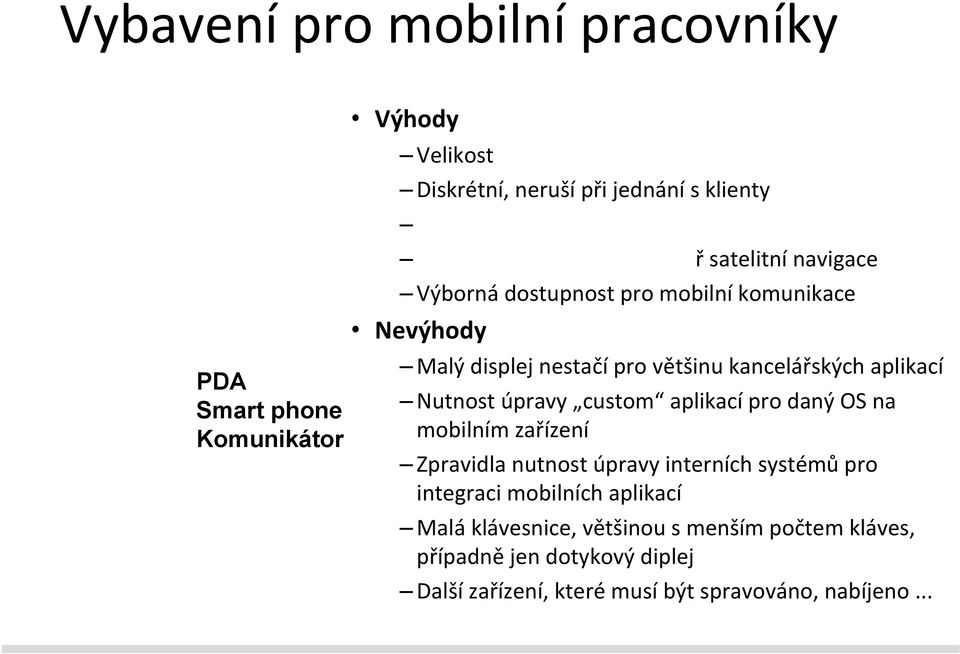 Vybavení pro mobilní pracovníky

PDA
Smart phone
Komunikátor

• Výhody
– Velikost
– Diskrétní, neruší při jednání s klienty
–
– ř satelitní navigace
– Výborná dostupnost pro mobilní komunikace
• Nevýhody
– Malý displej nestačí pro většinu kancelářských aplikací
– Nutnost úpravy „custom“ aplikací pro daný OS na mobilním zařízení
– Zpravidla nutnost úpravy interních systémů pro integraci mobilních aplikací
– Malá klávesnice, většinou s menším počtem kláves, případně jen dotykový diplej
– Další zařízení, které musí být spravováno, nabíjeno ...